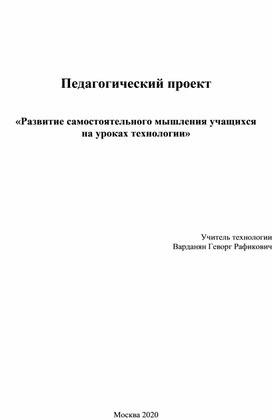 Педагогический проект

«Развитие самостоятельного мышления учащихся на уроках технологии»

Учитель технологии
Варданян Геворг Рафикович

Москва 2020